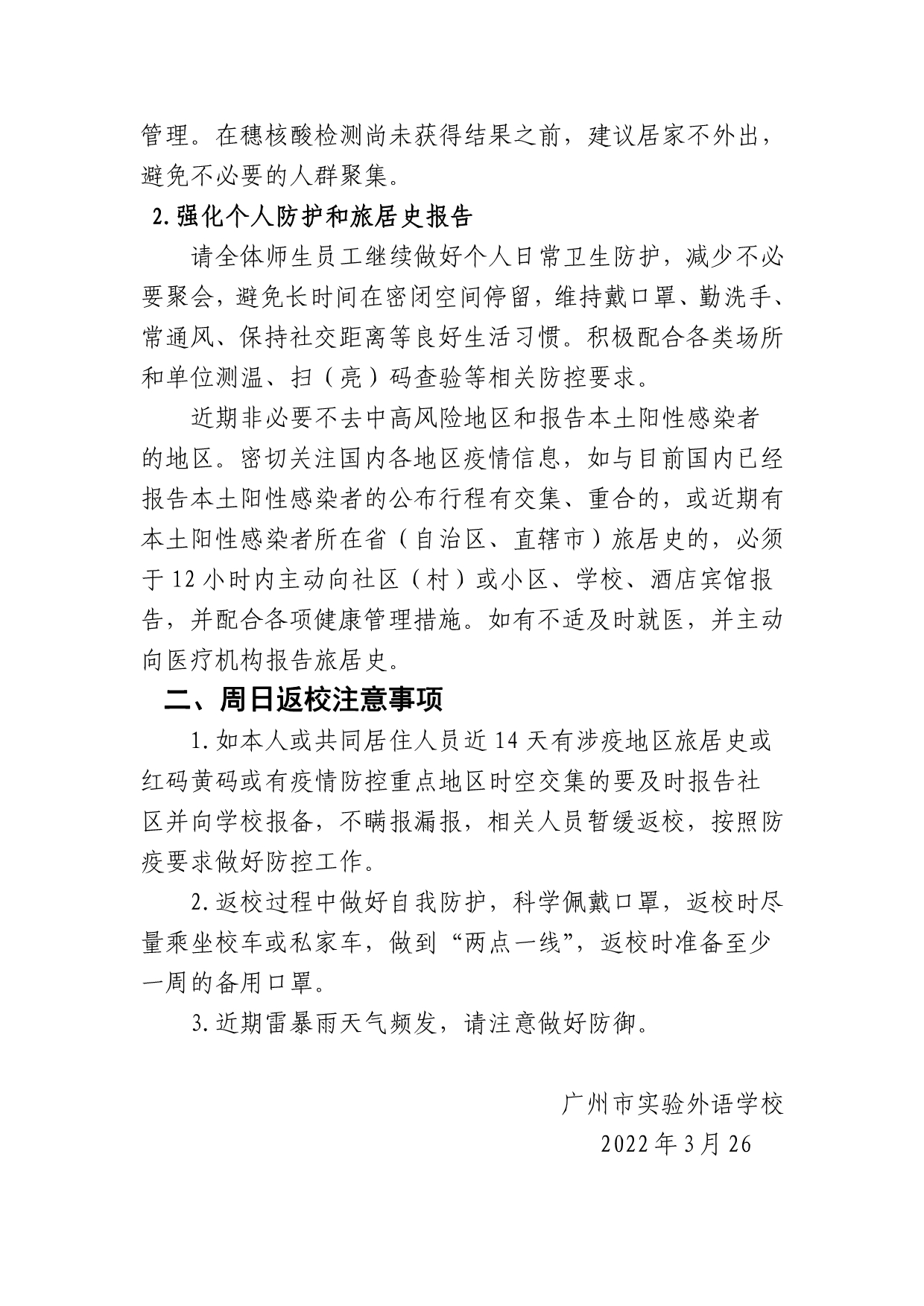 管理。在穗核酸检测尚未获得结果之前，建议居家不外出，避免不必要的人群聚集。

2.强化个人防护和旅居史报告

请全体师生员工继续做好个人日常卫生防护，减少不必要聚会，避免长时间在密闭空间停留，维持戴口罩、勤洗手、常通风、保持社交距离等良好生活习惯。积极配合各类场所和单位测温、扫（亮）码查验等相关防控要求。

近期非必要不去中高风险地区和报告本土阳性感染者的地区。密切关注国内各地区疫情信息，如与目前国内已经报告本土阳性感染者的公布行程有交集、重合的，或近期有本土阳性感染者所在省（自治区、直辖市）旅居史的，必须于12小时内主动向社区（村）或小区、学校、酒店宾馆报告，并配合各项健康管理措施。如有不适及时就医，并主动向医疗机构报告旅居史。

二、周日返校注意事项

1.如本人或共同居住人员近14天有涉疫地区旅居史或红码黄码或有疫情防控重点地区时空交集的要及时报告社区并向学校报备，不瞒报漏报，相关人员暂缓返校，按照防疫要求做好防控工作。

2.返校过程中做好自我防护，科学佩戴口罩，返校时尽量乘坐校车或私家车，做到“两点一线”，返校时准备至少一周的备用口罩。

3.近期雷暴雨天气频发，请注意做好防御。

广州市实验外语学校

2022年3月26